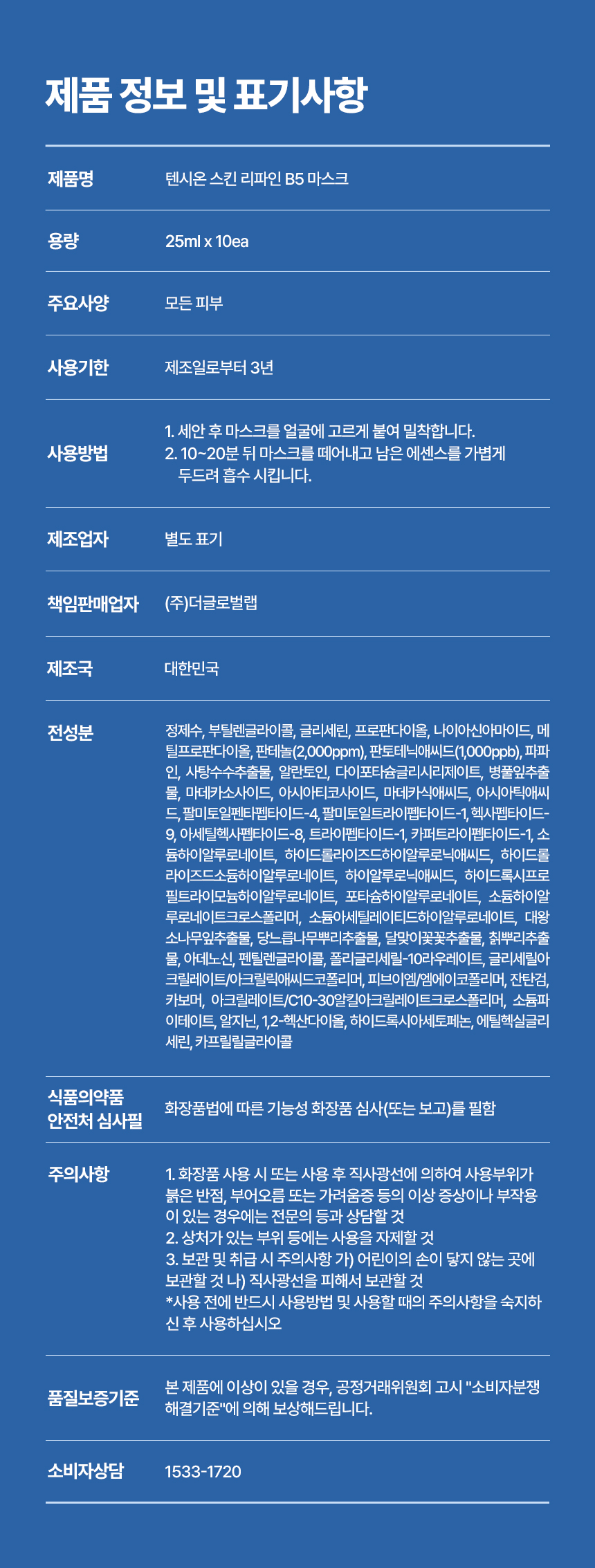 제품 정보 및 표기사항

제품명
텐시온 스킨 리파인 B5 마스크

용량
25ml x 10ea

주요사양
모든 피부

사용기한
제조일로부터 3년

사용방법
1. 세안 후 마스크를 얼굴에 고르게 붙여 밀착합니다.
2. 10~20분 뒤 마스크를 떼어내고 남은 에센스를 가볍게 두드려 흡수 시킵니다.

제조업자
별도 표기

책임판매업자
(주)더글로벌랩

제조국
대한민국

전성분
정제수, 부틸렌글라이콜, 글리세린, 프로판다이올, 나이아신아마이드, 메틸프로판다이올, 판테놀(2,000ppm), 판토테닉애씨드(1,000ppb), 파파인, 사탕수수추출물, 알란토인, 다이포타슘글리시리제이트, 병풀잎추출물, 마데카소사이드, 아시아티코사이드, 마데카식애씨드, 아시아틱애씨드, 팔미토일펜타펩타이드-4, 팔미토일트라이펩타이드-1, 헥사펩타이드-9, 아세틸헥사펩타이드-8, 트라이펩타이드-1, 카퍼트라이펩타이드-1, 소듐하이알루로네이트, 하이드롤라이즈드하이알루로닉애씨드, 하이드롤라이즈드소듐하이알루로네이트, 하이알루로닉애씨드, 하이드록시프로필트라이모늄하이알루로네이트, 포타슘하이알루로네이트, 소듐하이알루로네이트크로스폴리머, 소듐아세틸레이티드하이알루로네이트, 대왕소나무잎추출물, 당느릅나무뿌리추출물, 달맞이꽃꽃추출물, 칡뿌리추출물, 아데노신, 펜틸렌글라이콜, 폴리글리세릴-10라우레이트, 글리세릴아크릴레이트/아크릴릭애씨드코폴리머, 피브이엠/엠에이코폴리머, 잔탄검, 카보머, 아크릴레이트/C10-30알킬아크릴레이트크로스폴리머, 소듐파이테이트, 알지닌, 1,2-헥산다이올, 하이드록시아세토페논, 에틸헥실글리세린, 카프릴릴글라이콜

식품의약품
안전처 심사필
화장품법에 따른 기능성 화장품 심사(또는 보고)를 필함

주의사항
1. 화장품 사용 시 또는 사용 후 직사광선에 의하여 사용부위가 붉은 반점, 부어오름 또는 가려움증 등의 이상 증상이나 부작용이 있는 경우에는 전문의 등과 상담할 것
2. 상처가 있는 부위 등에는 사용을 자제할 것
3. 보관 및 취급 시 주의사항 가) 어린이의 손이 닿지 않는 곳에 보관할 것 나) 직사광선을 피해서 보관할 것
*사용 전에 반드시 사용방법 및 사용할 때의 주의사항을 숙지하신 후 사용하십시오

품질보증기준
본 제품에 이상이 있을 경우, 공정거래위원회 고시 "소비자분쟁해결기준"에 의해 보상해드립니다.

소비자상담
1533-1720